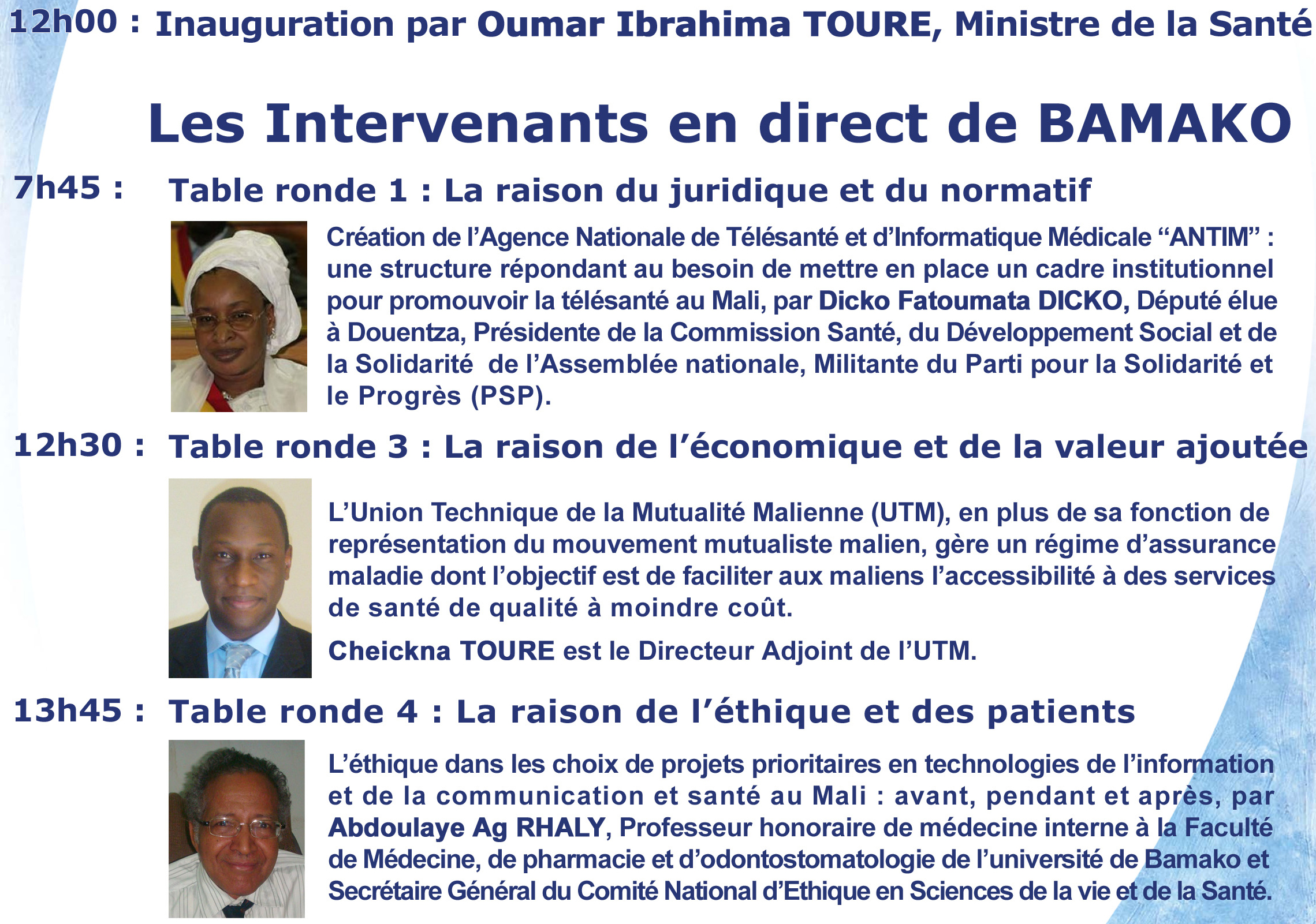 12h00 : Inauguration par Oumar Ibrahima TOURE, Ministre de la Santé

Les Intervenants en direct de BAMAKO

7h45 : Table ronde 1 : La raison du juridique et du normatif

Création de l'Agence Nationale de Télésanté et d'Informatique Médicale "ANTIM" : une structure répondant au besoin de mettre en place un cadre institutionnel pour promouvoir la télésanté au Mali, par Dicko Fatoumata DICKO, Député élue à Douentza, Présidente de la Commission Santé, du Développement Social et de la Solidarité de l'Assemblée nationale, Militante du Parti pour la Solidarité et le Progrès (PSP).

12h30 : Table ronde 3 : La raison de l'économique et de la valeur ajoutée

L'Union Technique de la Mutualité Malienne (UTM), en plus de sa fonction de représentation du mouvement mutualiste malien, gère un régime d'assurance maladie dont l'objectif est de faciliter aux maliens l'accessibilité à des services de santé de qualité à moindre coût.

Cheickna TOURE est le Directeur Adjoint de l'UTM.

13h45 : Table ronde 4 : La raison de l'éthique et des patients

L'éthique dans les choix de projets prioritaires en technologies de l'information et de la communication et santé au Mali : avant, pendant et après, par Abdoulaye Ag RHALY, Professeur honoraire de médecine interne à la Faculté de Médecine, de pharmacie et d'odontostomatologie de l'université de Bamako et Secrétaire Général du Comité National d'Ethique en Sciences de la vie et de la Santé.